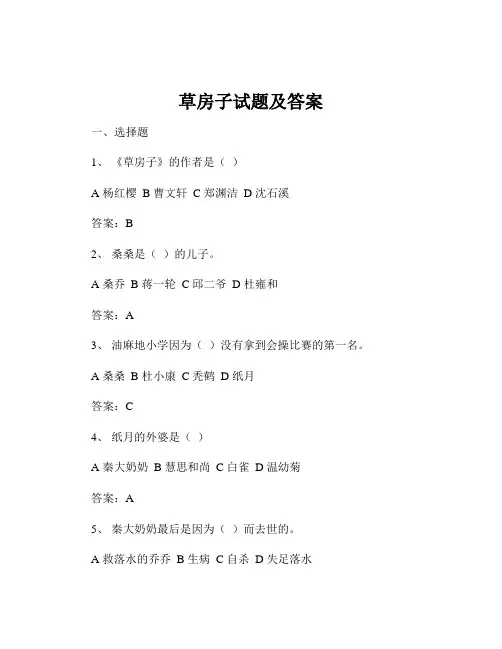 草房子试题及答案

一、选择题

1、《草房子》的作者是（ ）

A 杨红樱 B 曹文轩 C 郑渊洁 D 沈石溪

答案：B

2、桑桑是（ ）的儿子。

A 桑乔 B 蒋一轮 C 邱二爷 D 杜雍和

答案：A

3、油麻地小学因为（ ）没有拿到会操比赛的第一名。

A 桑桑 B 杜小康 C 秃鹤 D 纸月

答案：C

4、纸月的外婆是（ ）

A 秦大奶奶 B 慧思和尚 C 白雀 D 温幼菊

答案：A

5、秦大奶奶最后是因为（ ）而去世的。

A 救落水的乔乔 B 生病 C 自杀 D 失足落水